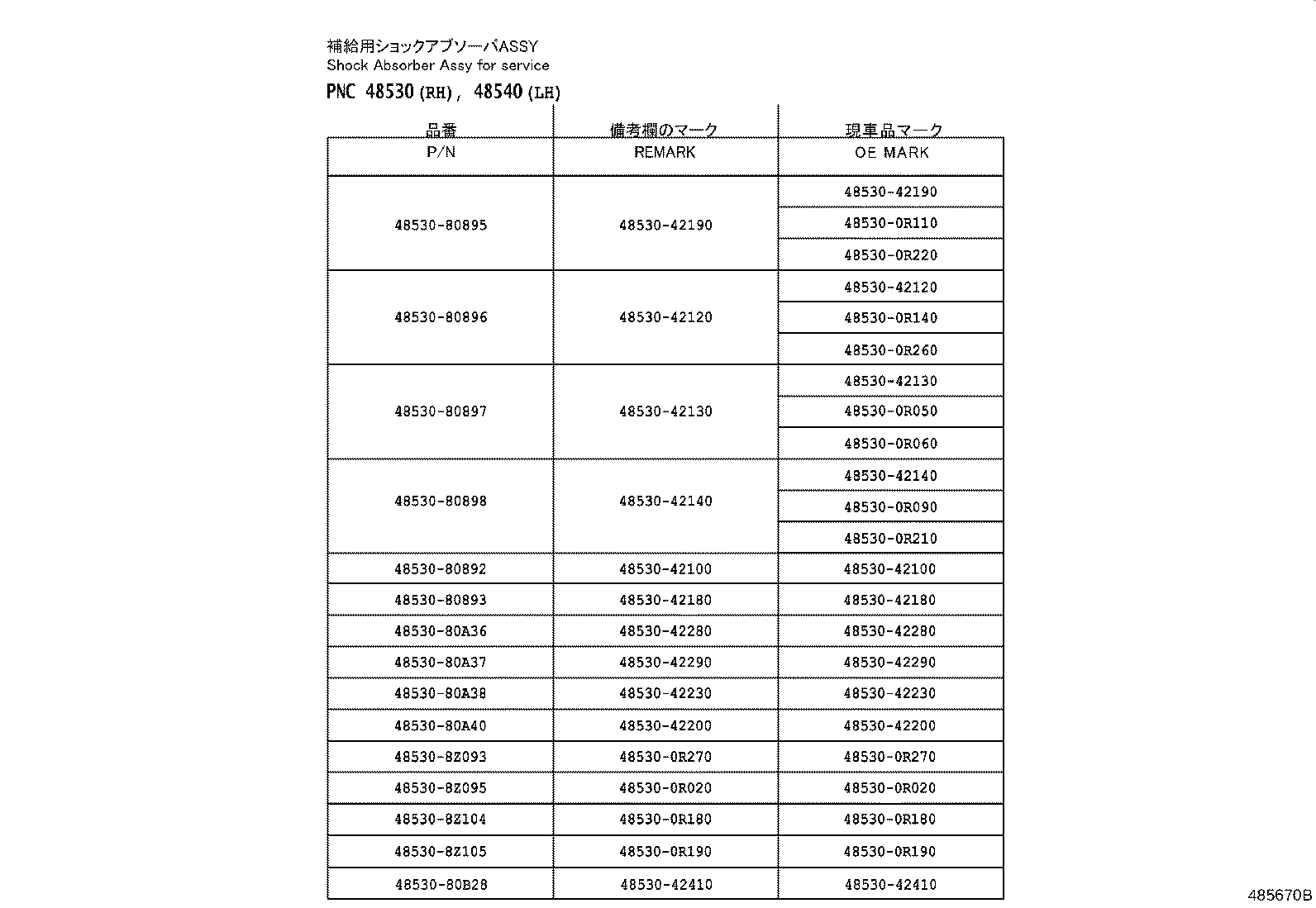 補給用ショックアブソーバASSY
Shock Absorber Assy for service
PNC 48530 (RH), 48540 (LH)

| 品番 P/N | 備考欄のマーク REMARK | 現車品マーク OE MARK |
|---|---|---|
| 48530-80895 | 48530-42190 | 48530-42190 |
| | | 48530-0R110 |
| | | 48530-0R220 |
| 48530-80896 | 48530-42120 | 48530-42120 |
| | | 48530-0R140 |
| | | 48530-0R260 |
| 48530-80897 | 48530-42130 | 48530-42130 |
| | | 48530-0R050 |
| | | 48530-0R060 |
| 48530-80898 | 48530-42140 | 48530-42140 |
| | | 48530-0R090 |
| | | 48530-0R210 |
| 48530-80892 | 48530-42100 | 48530-42100 |
| 48530-80893 | 48530-42180 | 48530-42180 |
| 48530-80A36 | 48530-42280 | 48530-42280 |
| 48530-80A37 | 48530-42290 | 48530-42290 |
| 48530-80A38 | 48530-42230 | 48530-42230 |
| 48530-80A40 | 48530-42200 | 48530-42200 |
| 48530-8Z093 | 48530-0R270 | 48530-0R270 |
| 48530-8Z095 | 48530-0R020 | 48530-0R020 |
| 48530-8Z104 | 48530-0R180 | 48530-0R180 |
| 48530-8Z105 | 48530-0R190 | 48530-0R190 |
| 48530-80B28 | 48530-42410 | 48530-42410 |

485670B